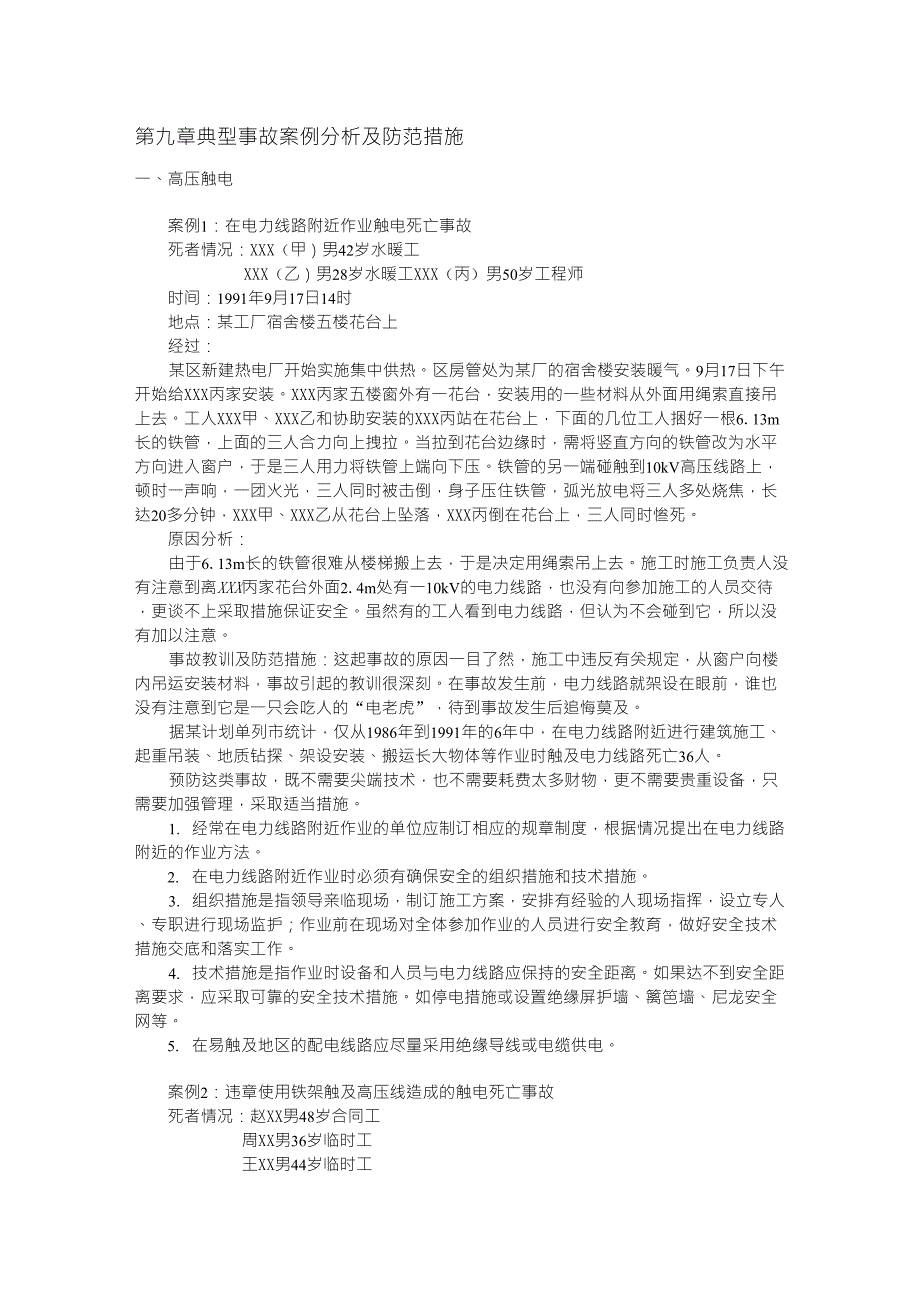 第九章典型事故案例分析及防范措施

一、高压触电

案例1：在电力线路附近作业触电死亡事故
死者情况：XXX（甲）男42岁水暖工
XXX（乙）男28岁水暖工XXX（丙）男50岁工程师
时间：1991年9月17日14时
地点：某工厂宿舍楼五楼花台上
经过：
某区新建热电厂开始实施集中供热。区房管处为某厂的宿舍楼安装暖气。9月17日下午开始给XXX丙家安装。XXX丙家五楼窗外有一花台，安装用的一些材料从外面用绳索直接吊上去。工人XXX甲、XXX乙和协助安装的XXX丙站在花台上，下面的几位工人捆好一根6. 13m长的铁管，上面的三人合力向上拽拉。当拉到花台边缘时，需将竖直方向的铁管改为水平方向进入窗户，于是三人用力将铁管上端向下压。铁管的另一端碰触到10kV高压线路上，顿时一声响，一团火光，三人同时被击倒，身子压住铁管，弧光放电将三人多处烧焦，长达20多分钟，XXX甲、XXX乙从花台上坠落，XXX丙倒在花台上，三人同时惨死。
原因分析：
由于6. 13m长的铁管很难从楼梯搬上去，于是决定用绳索吊上去。施工时施工负责人没有注意到离XXX丙家花台外面2. 4m处有一10kV的电力线路，也没有向参加施工的人员交待，更谈不上采取措施保证安全。虽然有的工人看到电力线路，但认为不会碰到它，所以没有加以注意。
事故教训及防范措施：这起事故的原因一目了然，施工中违反有关规定，从窗户向楼内吊运安装材料，事故引起的教训很深刻。在事故发生前，电力线路就架设在眼前，谁也没有注意到它是一只会吃人的“电老虎”，待到事故发生后追悔莫及。
据某计划单列市统计，仅从1986年到1991年的6年中，在电力线路附近进行建筑施工、起重吊装、地质钻探、架设安装、搬运长大物体等作业时触及电力线路死亡36人。
预防这类事故，既不需要尖端技术，也不需要耗费太多财物，更不需要贵重设备，只需要加强管理，采取适当措施。
1. 经常在电力线路附近作业的单位应制订相应的规章制度，根据情况提出在电力线路附近的作业方法。
2. 在电力线路附近作业时必须有确保安全的组织措施和技术措施。
3. 组织措施是指领导亲临现场，制订施工方案，安排有经验的人现场指挥，设立专人、专职进行现场监护；作业前在现场对全体参加作业的人员进行安全教育，做好安全技术措施交底和落实工作。
4. 技术措施是指作业时设备和人员与电力线路应保持的安全距离。如果达不到安全距离要求，应采取可靠的安全技术措施。如停电措施或设置绝缘屏护墙、篱笆墙、尼龙安全网等。
5. 在易触及地区的配电线路应尽量采用绝缘导线或电缆供电。

案例2：违章使用铁架触及高压线造成的触电死亡事故
死者情况：赵XX男48岁合同工
周XX男36岁临时工
王XX男44岁临时工